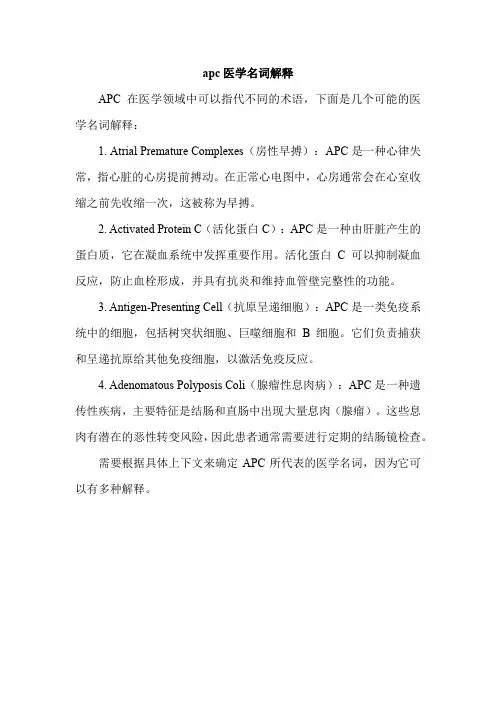 apc 医学名词解释

APC 在医学领域中可以指代不同的术语，下面是几个可能的医学名词解释：

1. Atrial Premature Complexes（房性早搏）：APC 是一种心律失常，指心脏的心房提前搏动。在正常心电图中，心房通常会在心室收缩之前先收缩一次，这被称为早搏。

2. Activated Protein C（活化蛋白 C）：APC 是一种由肝脏产生的蛋白质，它在凝血系统中发挥重要作用。活化蛋白 C 可以抑制凝血反应，防止血栓形成，并具有抗炎和维持血管壁完整性的功能。

3. Antigen-Presenting Cell（抗原呈递细胞）：APC 是一类免疫系统中的细胞，包括树突状细胞、巨噬细胞和 B 细胞。它们负责捕获和呈递抗原给其他免疫细胞，以激活免疫反应。

4. Adenomatous Polyposis Coli（腺瘤性息肉病）：APC 是一种遗传性疾病，主要特征是结肠和直肠中出现大量息肉（腺瘤）。这些息肉有潜在的恶性转变风险，因此患者通常需要进行定期的结肠镜检查。

需要根据具体上下文来确定 APC 所代表的医学名词，因为它可以有多种解释。